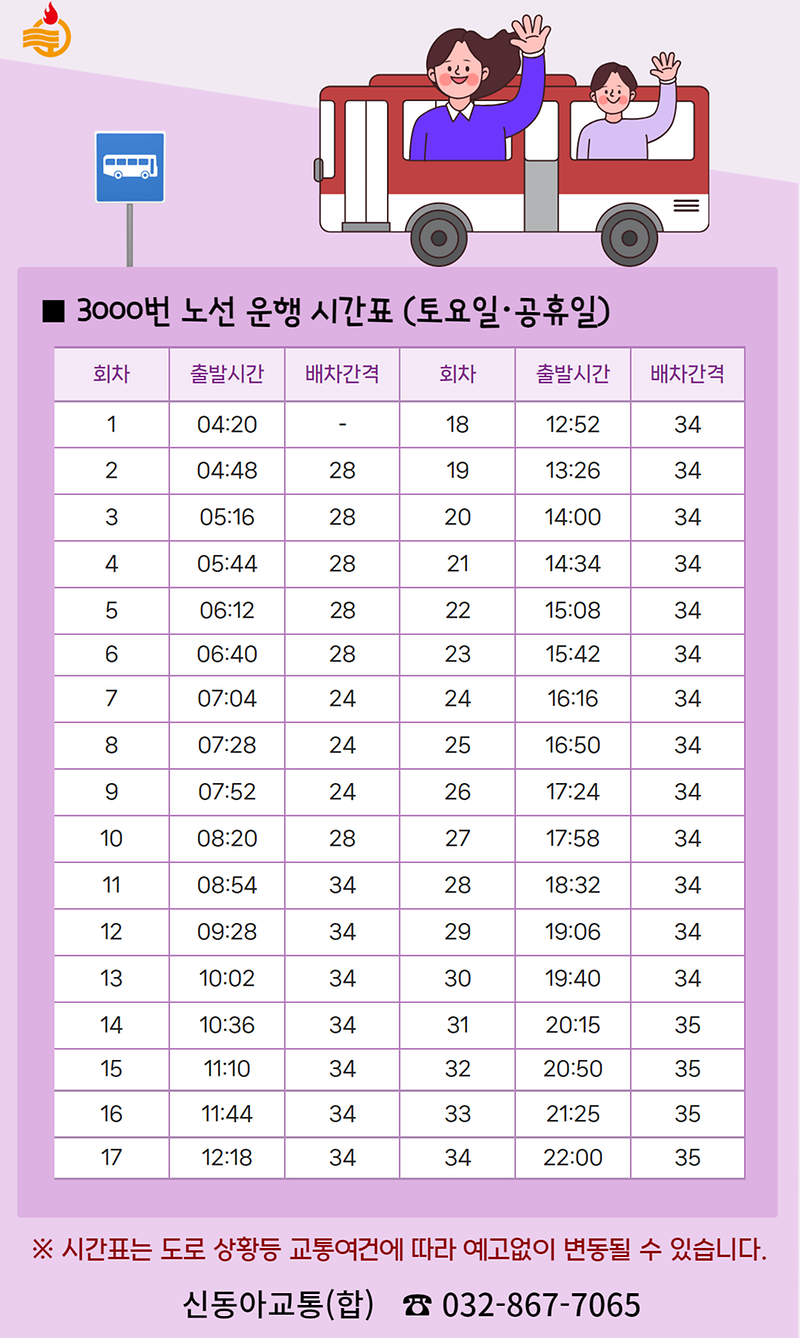 ■ 3000번 노선 운행 시간표 (토요일·공휴일)

| 회차 | 출발시간 | 배차간격 | 회차 | 출발시간 | 배차간격 |
|---|---|---|---|---|---|
| 1 | 04:20 | - | 18 | 12:52 | 34 |
| 2 | 04:48 | 28 | 19 | 13:26 | 34 |
| 3 | 05:16 | 28 | 20 | 14:00 | 34 |
| 4 | 05:44 | 28 | 21 | 14:34 | 34 |
| 5 | 06:12 | 28 | 22 | 15:08 | 34 |
| 6 | 06:40 | 28 | 23 | 15:42 | 34 |
| 7 | 07:04 | 24 | 24 | 16:16 | 34 |
| 8 | 07:28 | 24 | 25 | 16:50 | 34 |
| 9 | 07:52 | 24 | 26 | 17:24 | 34 |
| 10 | 08:20 | 28 | 27 | 17:58 | 34 |
| 11 | 08:54 | 34 | 28 | 18:32 | 34 |
| 12 | 09:28 | 34 | 29 | 19:06 | 34 |
| 13 | 10:02 | 34 | 30 | 19:40 | 34 |
| 14 | 10:36 | 34 | 31 | 20:15 | 35 |
| 15 | 11:10 | 34 | 32 | 20:50 | 35 |
| 16 | 11:44 | 34 | 33 | 21:25 | 35 |
| 17 | 12:18 | 34 | 34 | 22:00 | 35 |

※ 시간표는 도로 상황등 교통여건에 따라 예고없이 변동될 수 있습니다.

신동아교통(합) ☎ 032-867-7065